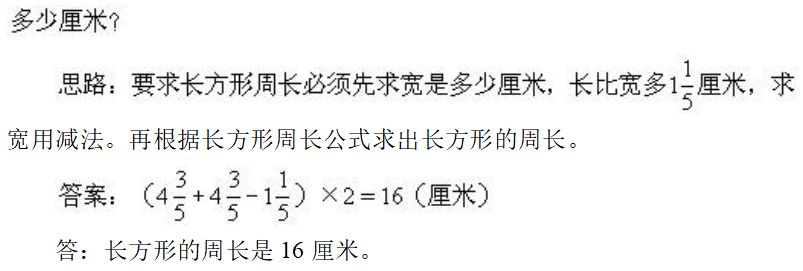 多少厘米?

思路：要求长方形周长必须先求宽是多少厘米，长比宽多$1\frac{1}{5}$厘米，求宽用减法。再根据长方形周长公式求出长方形的周长。

答案：$(4\frac{3}{5}+4\frac{3}{5}-1\frac{1}{5})\times 2=16$（厘米）

答：长方形的周长是 16 厘米。